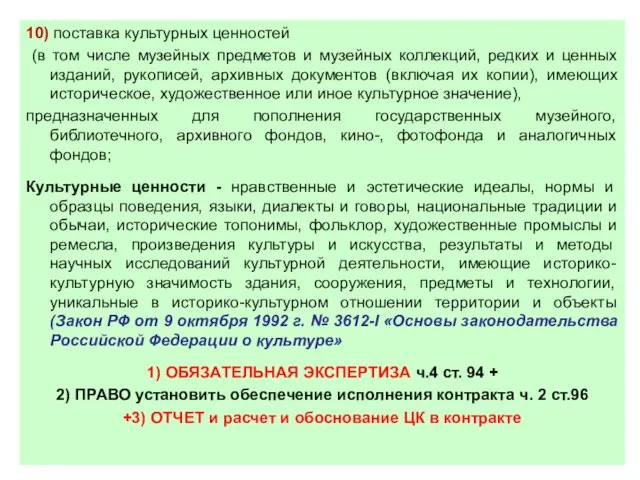 10) поставка культурных ценностей

(в том числе музейных предметов и музейных коллекций, редких и ценных изданий, рукописей, архивных документов (включая их копии), имеющих историческое, художественное или иное культурное значение),

предназначенных для пополнения государственных музейного, библиотечного, архивного фондов, кино-, фотофонда и аналогичных фондов;

Культурные ценности - нравственные и эстетические идеалы, нормы и образцы поведения, языки, диалекты и говоры, национальные традиции и обычаи, исторические топонимы, фольклор, художественные промыслы и ремесла, произведения культуры и искусства, результаты и методы научных исследований культурной деятельности, имеющие историко-культурную значимость здания, сооружения, предметы и технологии, уникальные в историко-культурном отношении территории и объекты (Закон РФ от 9 октября 1992 г. № 3612-I «Основы законодательства Российской Федерации о культуре»

1) ОБЯЗАТЕЛЬНАЯ ЭКСПЕРТИЗА ч.4 ст. 94 +

2) ПРАВО установить обеспечение исполнения контракта ч. 2 ст.96

+3) ОТЧЕТ и расчет и обоснование ЦК в контракте